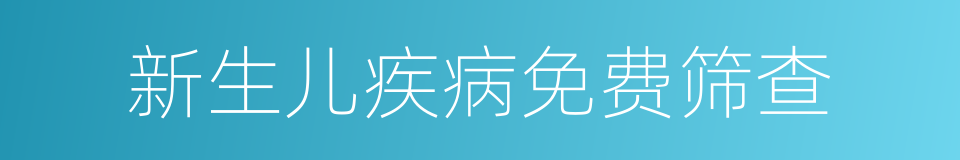 新生儿疾病免费筛查